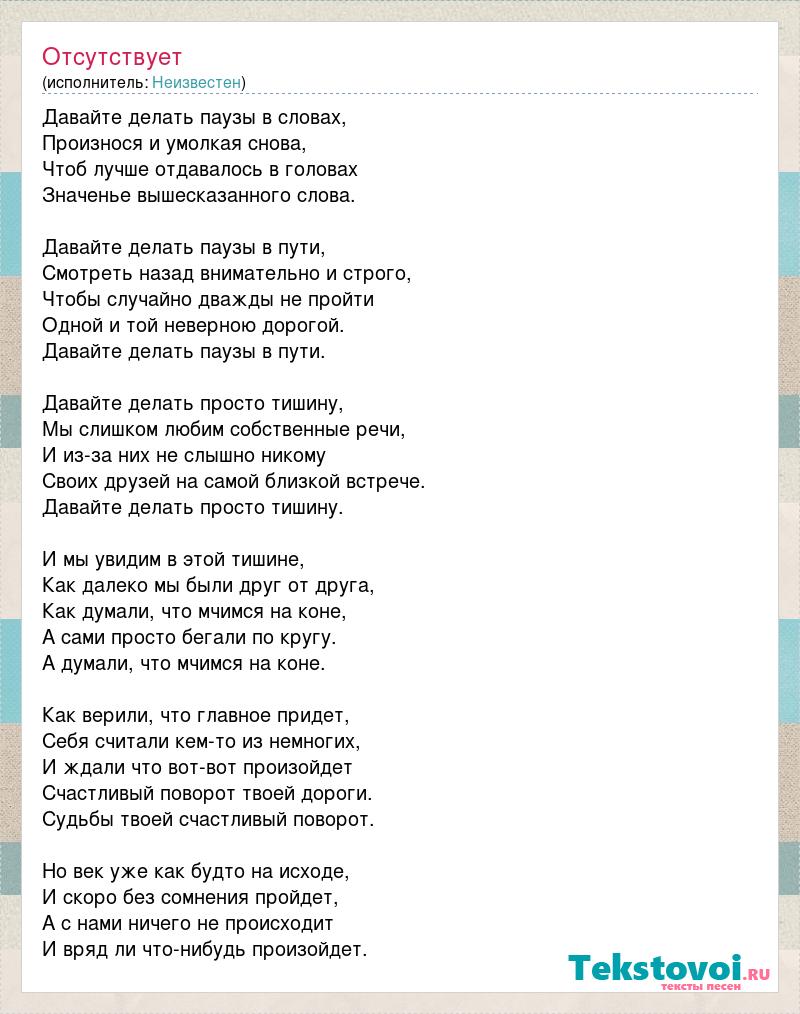 Отсутствует
(исполнитель: Неизвестен)

Давайте делать паузы в словах,
Произнося и умолкая снова,
Чтоб лучше отдавалось в головах
Значенье вышесказанного слова.

Давайте делать паузы в пути,
Смотреть назад внимательно и строго,
Чтобы случайно дважды не пройти
Одной и той неверною дорогой.
Давайте делать паузы в пути.

Давайте делать просто тишину,
Мы слишком любим собственные речи,
И из-за них не слышно никому
Своих друзей на самой близкой встрече.
Давайте делать просто тишину.

И мы увидим в этой тишине,
Как далеко мы были друг от друга,
Как думали, что мчимся на коне,
А сами просто бегали по кругу.
А думали, что мчимся на коне.

Как верили, что главное придет,
Себя считали кем-то из немногих,
И ждали что вот-вот произойдет
Счастливый поворот твоей дороги.
Судьбы твоей счастливый поворот.

Но век уже как будто на исходе,
И скоро без сомнения пройдет,
А с нами ничего не происходит
И вряд ли что-нибудь произойдет.

Tekstovoi.ru
тексты песен